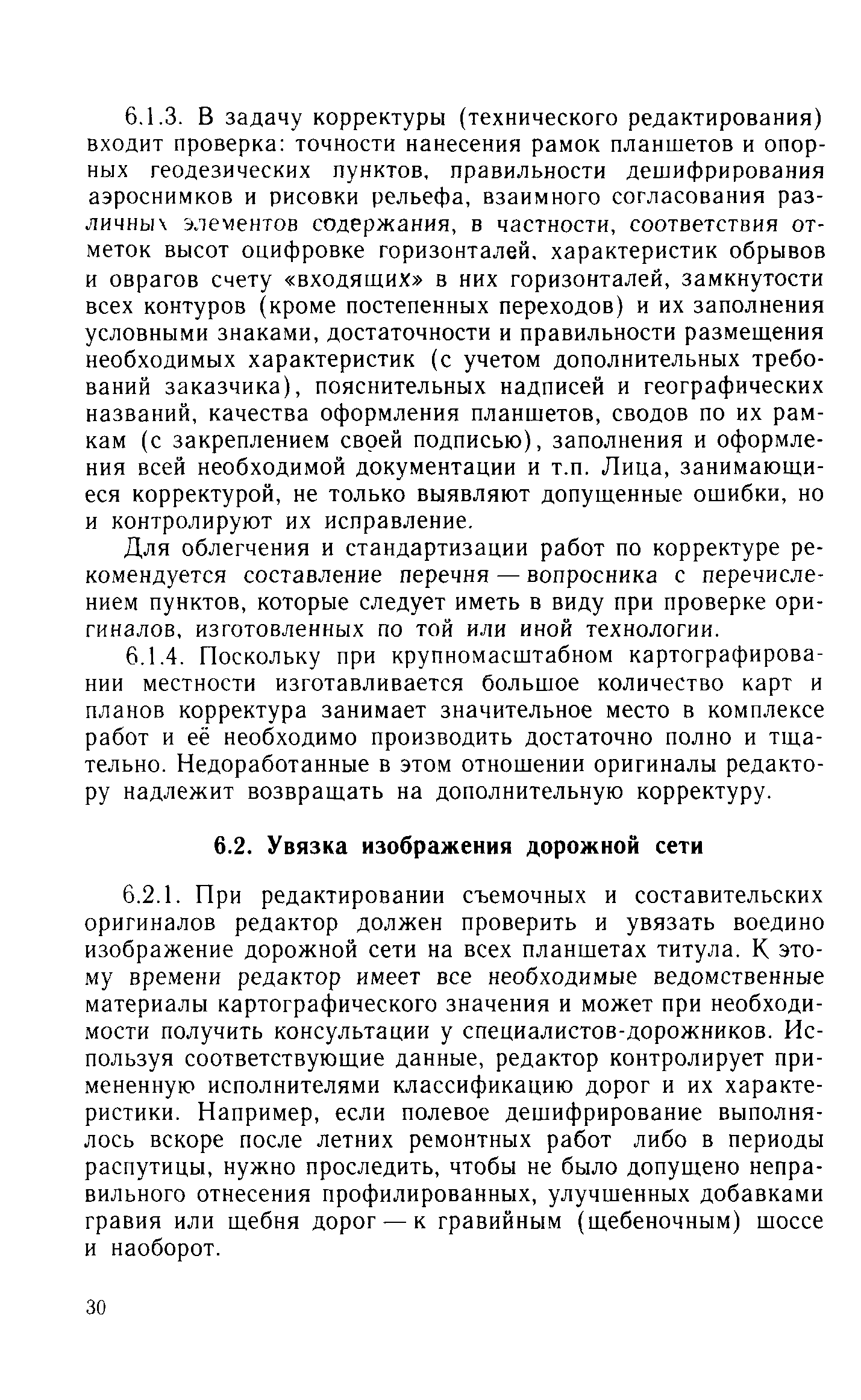 6.1.3. В задачу корректуры (технического редактирования) входит проверка: точности нанесения рамок планшетов и опорных геодезических пунктов, правильности дешифрирования аэроснимков и рисовки рельефа, взаимного согласования различных элементов содержания, в частности, соответствия отметок высот оцифровке горизонталей, характеристик обрывов и оврагов счету «входящих» в них горизонталей, замкнутости всех контуров (кроме постепенных переходов) и их заполнения условными знаками, достаточности и правильности размещения необходимых характеристик (с учетом дополнительных требований заказчика), пояснительных надписей и географических названий, качества оформления планшетов, сводов по их рамкам (с закреплением своей подписью), заполнения и оформления всей необходимой документации и т.п. Лица, занимающиеся корректурой, не только выявляют допущенные ошибки, но и контролируют их исправление.

Для облегчения и стандартизации работ по корректуре рекомендуется составление перечня — вопросника с перечислением пунктов, которые следует иметь в виду при проверке оригиналов, изготовленных по той или иной технологии.

6.1.4. Поскольку при крупномасштабном картографировании местности изготавливается большое количество карт и планов корректура занимает значительное место в комплексе работ и её необходимо производить достаточно полно и тщательно. Недоработанные в этом отношении оригиналы редактору надлежит возвращать на дополнительную корректуру.

6.2. Увязка изображения дорожной сети

6.2.1. При редактировании съемочных и составительских оригиналов редактор должен проверить и увязать воедино изображение дорожной сети на всех планшетах титула. К этому времени редактор имеет все необходимые ведомственные материалы картографического значения и может при необходимости получить консультации у специалистов-дорожников. Используя соответствующие данные, редактор контролирует примененную исполнителями классификацию дорог и их характеристики. Например, если полевое дешифрирование выполнялось вскоре после летних ремонтных работ либо в периоды распутицы, нужно проследить, чтобы не было допущено неправильного отнесения профилированных, улучшенных добавками гравия или щебня дорог — к гравийным (щебеночным) шоссе и наоборот.

30